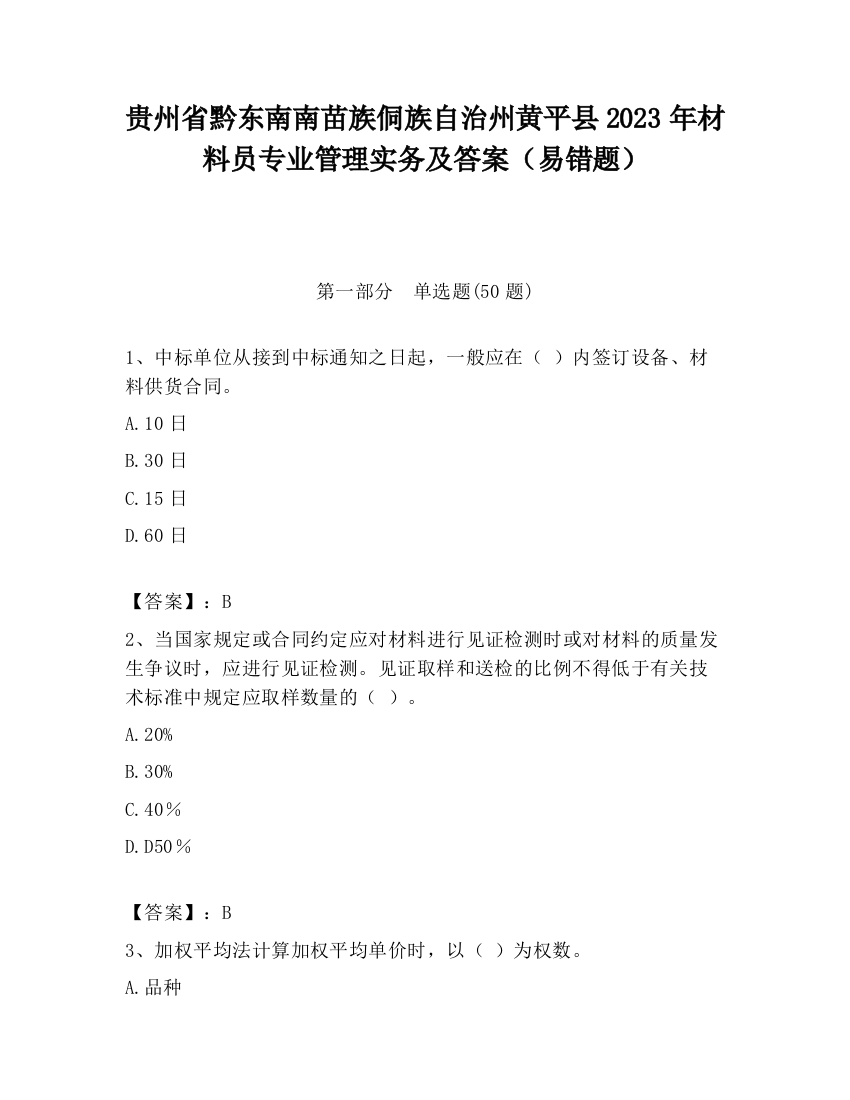 贵州省黔东南南苗族侗族自治州黄平县2023年材料员专业管理实务及答案（易错题）

第一部分　单选题(50题)

1、中标单位从接到中标通知之日起，一般应在（ ）内签订设备、材料供货合同。

A.10日

B.30日

C.15日

D.60日

【答案】：B

2、当国家规定或合同约定应对材料进行见证检测时或对材料的质量发生争议时，应进行见证检测。见证取样和送检的比例不得低于有关技术标准中规定应取样数量的（ ）。

A.20%

B.30%

C.40％

D.D50％

【答案】：B

3、加权平均法计算加权平均单价时，以（ ）为权数。

A.品种